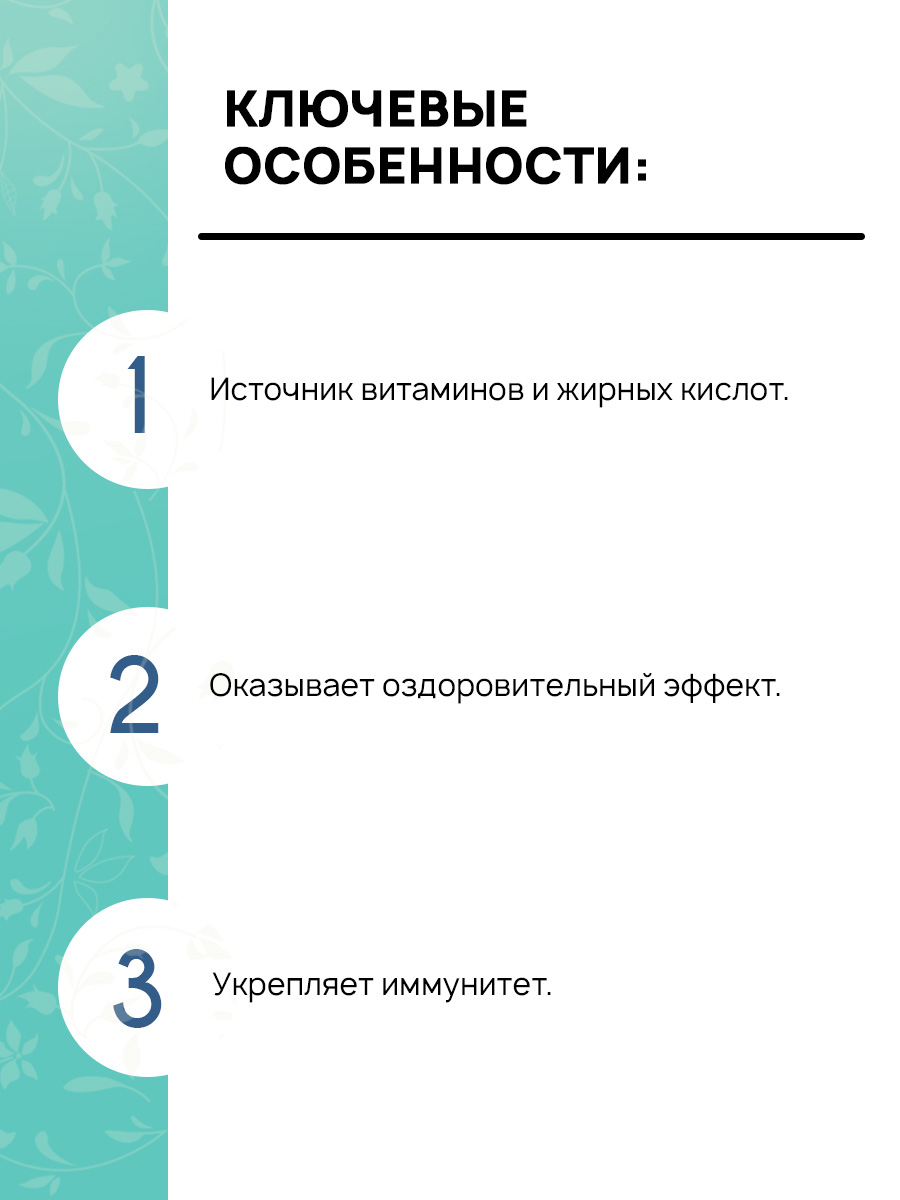 КЛЮЧЕВЫЕ
ОСОБЕННОСТИ:

1
Источник витаминов и жирных кислот.

2
Оказывает оздоровительный эффект.

3
Укрепляет иммунитет.